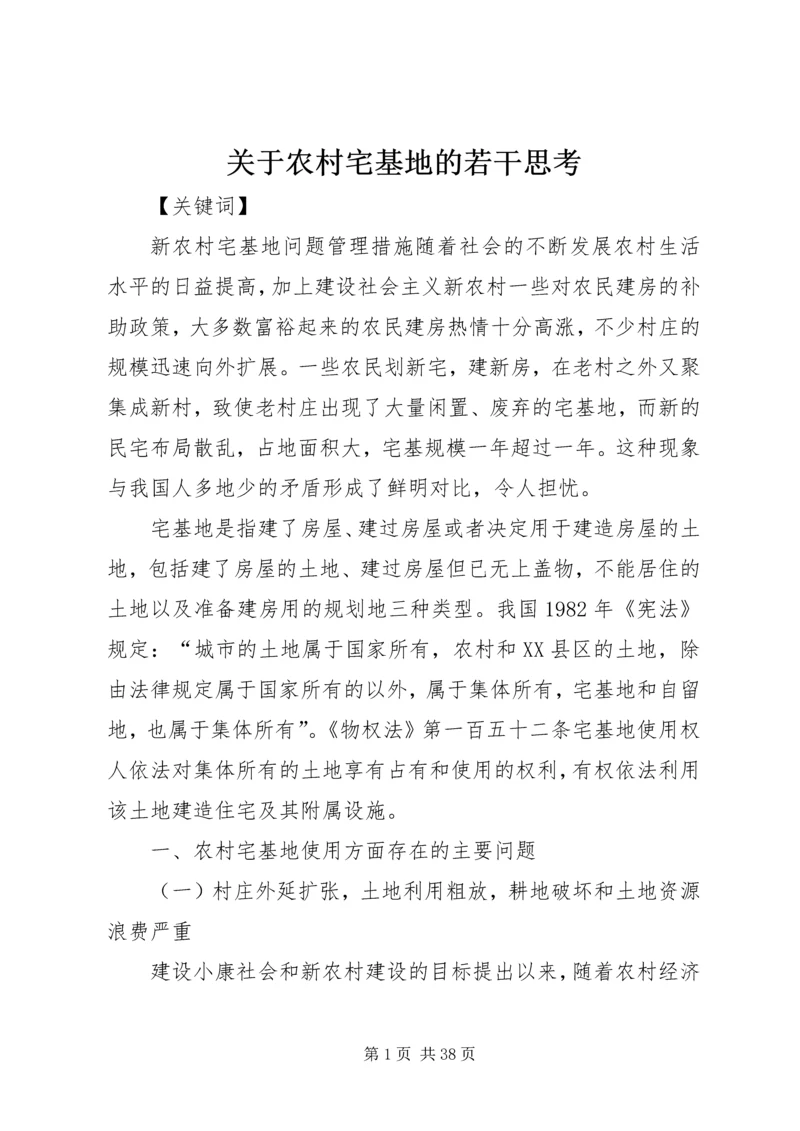 关于农村宅基地的若干思考

【关键词】

新农村宅基地问题管理措施随着社会的不断发展农村生活水平的日益提高，加上建设社会主义新农村一些对农民建房的补助政策，大多数富裕起来的农民建房热情十分高涨，不少村庄的规模迅速向外扩展。一些农民划新宅，建新房，在老村之外又聚集成新村，致使老村庄出现了大量闲置、废弃的宅基地，而新的民宅布局散乱，占地面积大，宅基规模一年超过一年。这种现象与我国人多地少的矛盾形成了鲜明对比，令人担忧。

宅基地是指建了房屋、建过房屋或者决定用于建造房屋的土地，包括建了房屋的土地、建过房屋但已无上盖物，不能居住的土地以及准备建房用的规划地三种类型。我国1982年《宪法》规定：“城市的土地属于国家所有，农村和XX县区的土地，除由法律规定属于国家所有的以外，属于集体所有，宅基地和自留地，也属于集体所有”。《物权法》第一百五十二条宅基地使用权人依法对集体所有的土地享有占有和使用的权利，有权依法利用该土地建造住宅及其附属设施。

一、农村宅基地使用方面存在的主要问题

（一）村庄外延扩张，土地利用粗放，耕地破坏和土地资源浪费严重

建设小康社会和新农村建设的目标提出以来，随着农村经济

第1页 共38页